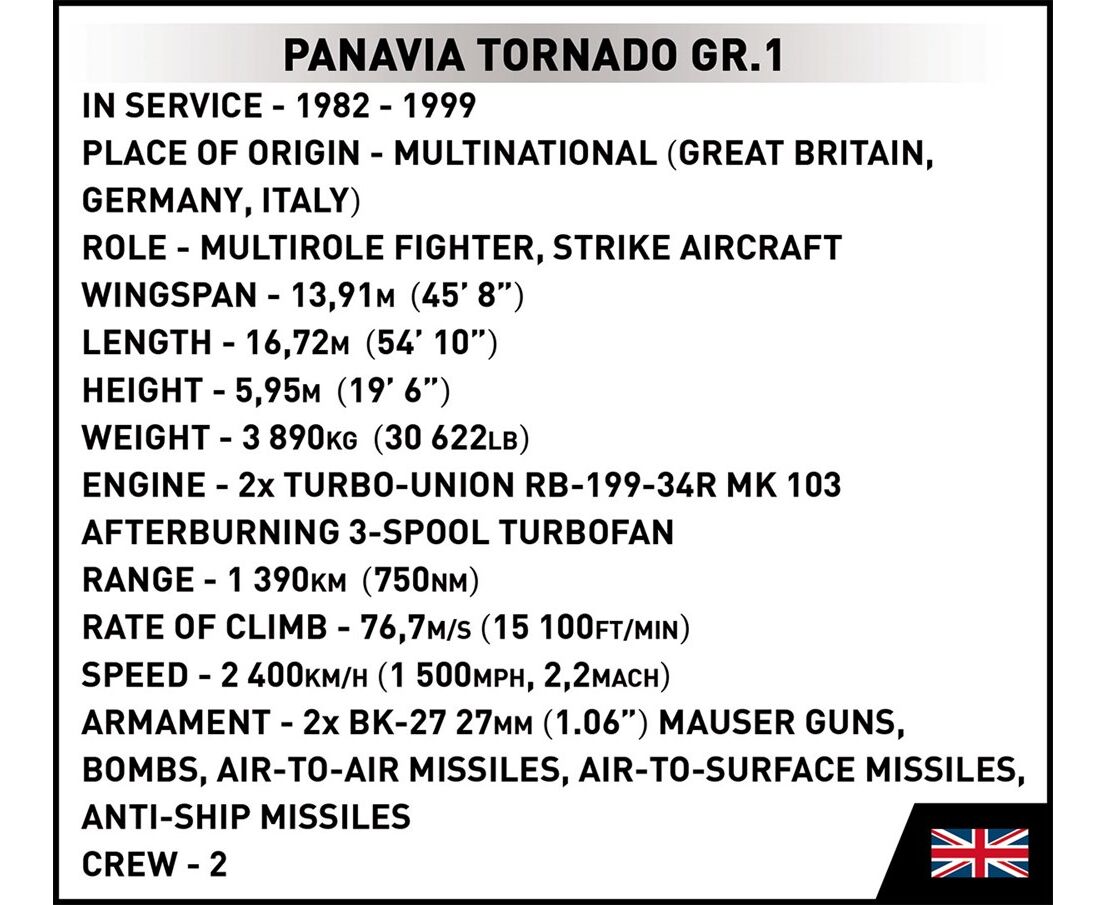 PANAVIA TORNADO GR.1

IN SERVICE - 1982 - 1999
PLACE OF ORIGIN - MULTINATIONAL (GREAT BRITAIN, GERMANY, ITALY)
ROLE - MULTIROLE FIGHTER, STRIKE AIRCRAFT
WINGSPAN - 13,91M (45' 8")
LENGTH - 16,72M (54' 10")
HEIGHT - 5,95M (19' 6")
WEIGHT - 3 890KG (30 622LB)
ENGINE - 2x TURBO-UNION RB-199-34R MK 103 AFTERBURNING 3-SPOOL TURBOFAN
RANGE - 1 390KM (750NM)
RATE OF CLIMB - 76,7M/S (15 100FT/MIN)
SPEED - 2 400KM/H (1 500MPH, 2,2MACH)
ARMAMENT - 2x BK-27 27MM (1.06") MAUSER GUNS, BOMBS, AIR-TO-AIR MISSILES, AIR-TO-SURFACE MISSILES, ANTI-SHIP MISSILES
CREW - 2